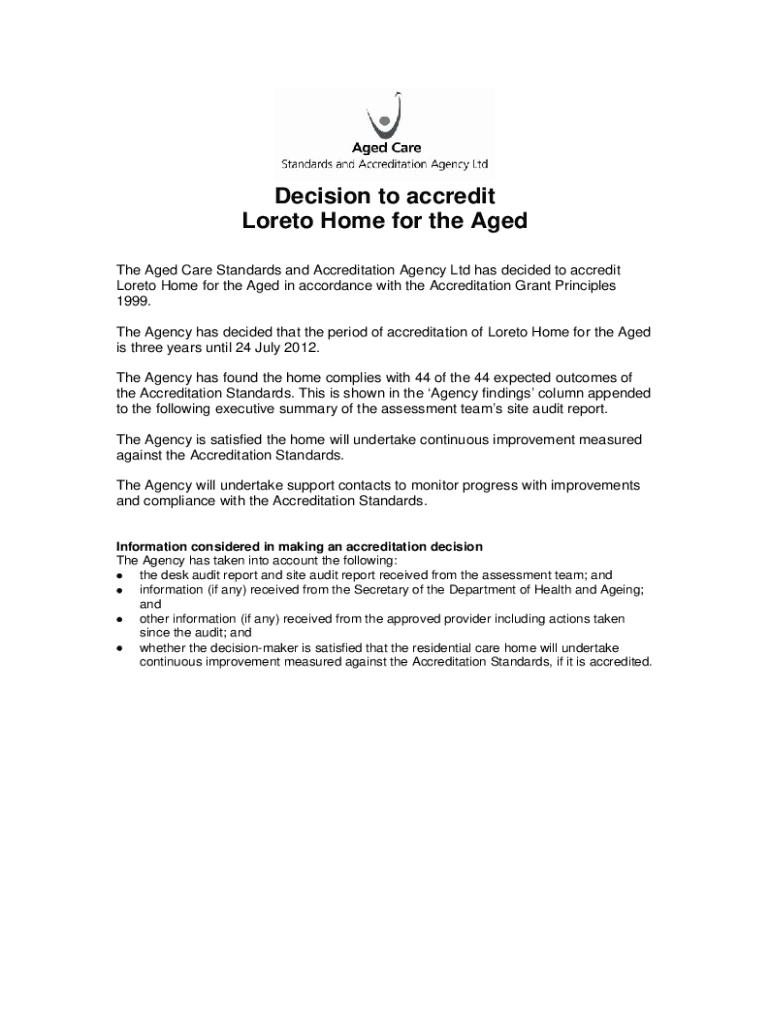 Aged Care
Standards and Accreditation Agency Ltd

Decision to accredit
Loreto Home for the Aged

The Aged Care Standards and Accreditation Agency Ltd has decided to accredit Loreto Home for the Aged in accordance with the Accreditation Grant Principles 1999.

The Agency has decided that the period of accreditation of Loreto Home for the Aged is three years until 24 July 2012.

The Agency has found the home complies with 44 of the 44 expected outcomes of the Accreditation Standards. This is shown in the 'Agency findings' column appended to the following executive summary of the assessment team's site audit report.

The Agency is satisfied the home will undertake continuous improvement measured against the Accreditation Standards.

The Agency will undertake support contacts to monitor progress with improvements and compliance with the Accreditation Standards.

Information considered in making an accreditation decision
The Agency has taken into account the following:
• the desk audit report and site audit report received from the assessment team; and
• information (if any) received from the Secretary of the Department of Health and Ageing; and
• other information (if any) received from the approved provider including actions taken since the audit; and
• whether the decision-maker is satisfied that the residential care home will undertake continuous improvement measured against the Accreditation Standards, if it is accredited.